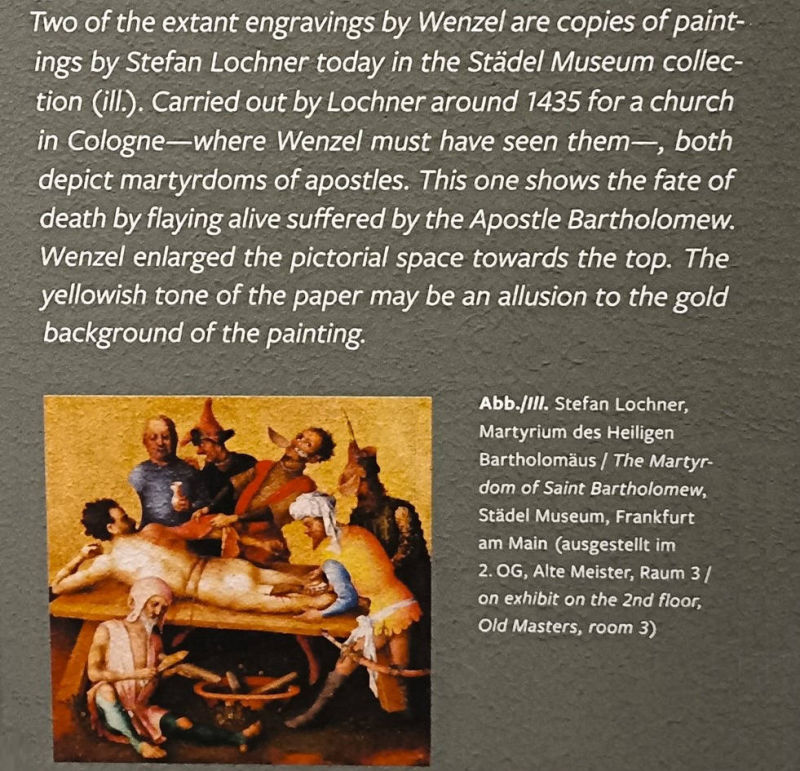 Two of the extant engravings by Wenzel are copies of paintings by Stefan Lochner today in the Städel Museum collection (ill.). Carried out by Lochner around 1435 for a church in Cologne—where Wenzel must have seen them—, both depict martyrdoms of apostles. This one shows the fate of death by flaying alive suffered by the Apostle Bartholomew. Wenzel enlarged the pictorial space towards the top. The yellowish tone of the paper may be an allusion to the gold background of the painting.

Abb./Ill. Stefan Lochner, Martyrium des Heiligen Bartholomäus / The Martyrdom of Saint Bartholomew, Städel Museum, Frankfurt am Main (ausgestellt im 2. OG, Alte Meister, Raum 3 / on exhibit on the 2nd floor, Old Masters, room 3)